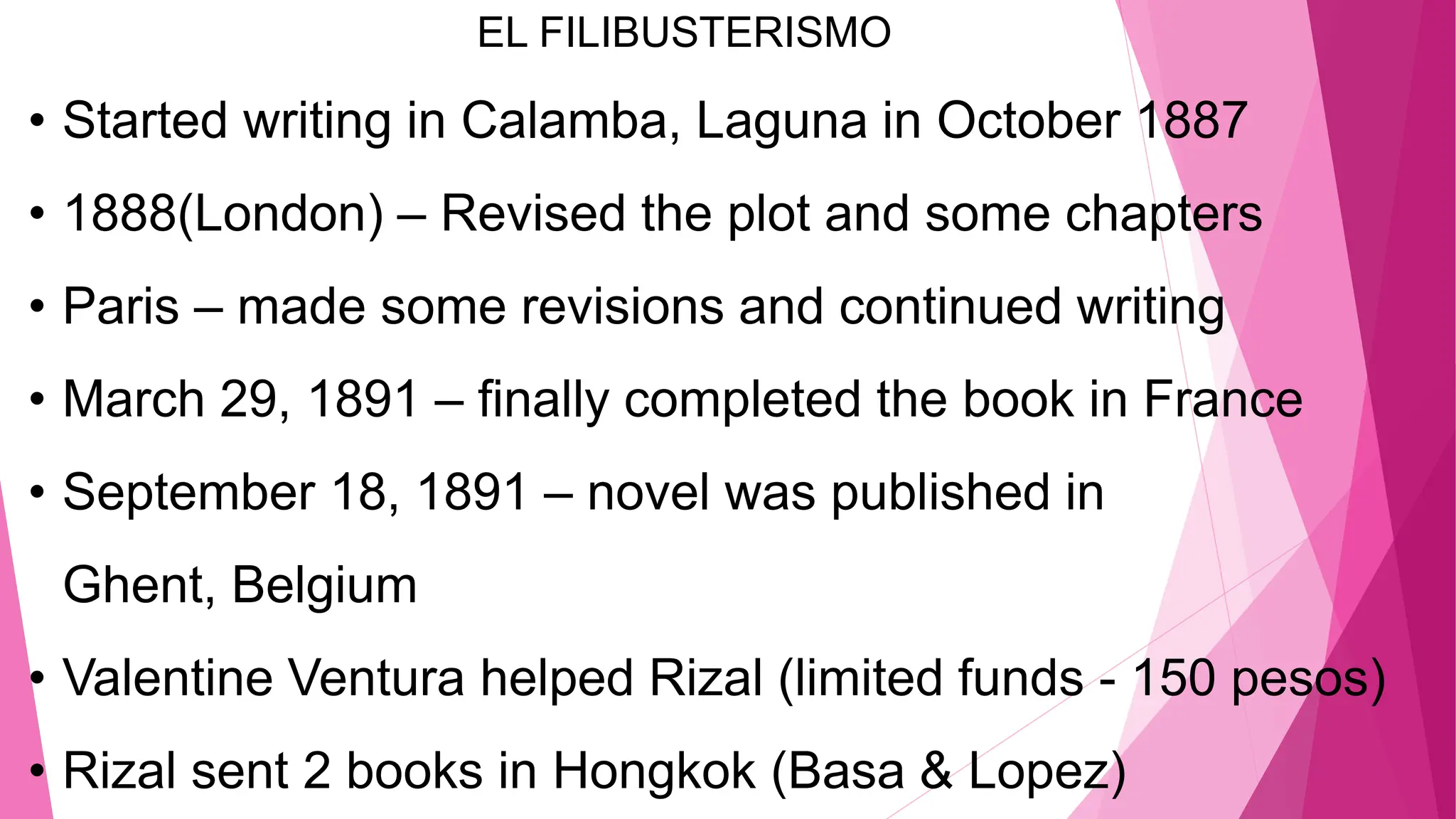 EL FILIBUSTERISMO

• Started writing in Calamba, Laguna in October 1887

• 1888(London) – Revised the plot and some chapters

• Paris – made some revisions and continued writing

• March 29, 1891 – finally completed the book in France

• September 18, 1891 – novel was published in Ghent, Belgium

• Valentine Ventura helped Rizal (limited funds - 150 pesos)

• Rizal sent 2 books in Hongkok (Basa & Lopez)